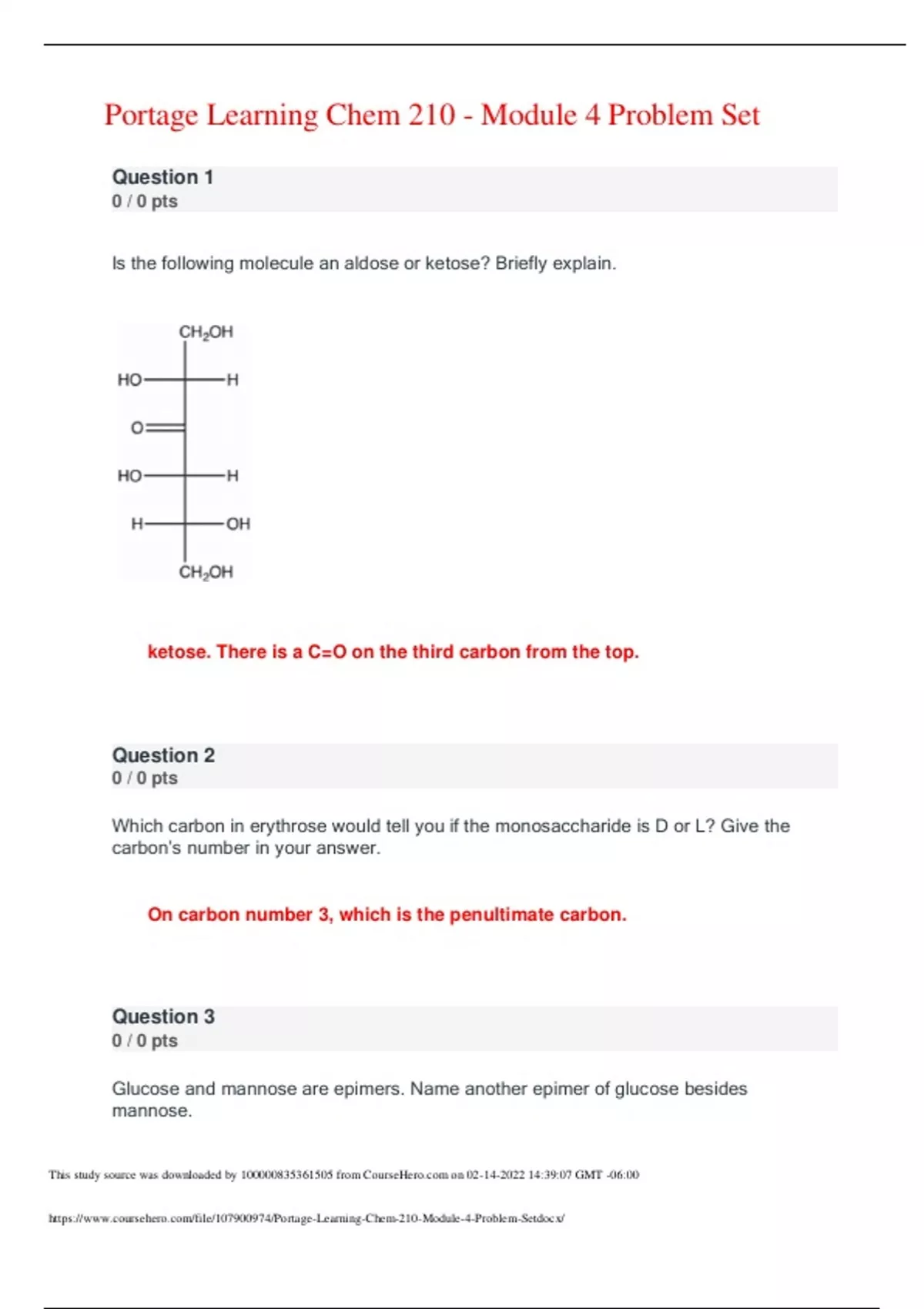 Portage Learning Chem 210 - Module 4 Problem Set

Question 1
0 / 0 pts

Is the following molecule an aldose or ketose? Briefly explain.

$CH_2OH$
HO H
O
HO H
H OH
$CH_2OH$

ketose. There is a C=O on the third carbon from the top.

Question 2
0 / 0 pts

Which carbon in erythrose would tell you if the monosaccharide is D or L? Give the carbon's number in your answer.

On carbon number 3, which is the penultimate carbon.

Question 3
0 / 0 pts

Glucose and mannose are epimers. Name another epimer of glucose besides mannose.

This study source was downloaded by 100000835361505 from CourseHero.com on 02-14-2022 14:39:07 GMT -06:00

https://www.coursehero.com/file/107900974/Portage-Learning-Chem-210-Module-4-Problem-Setdocx/